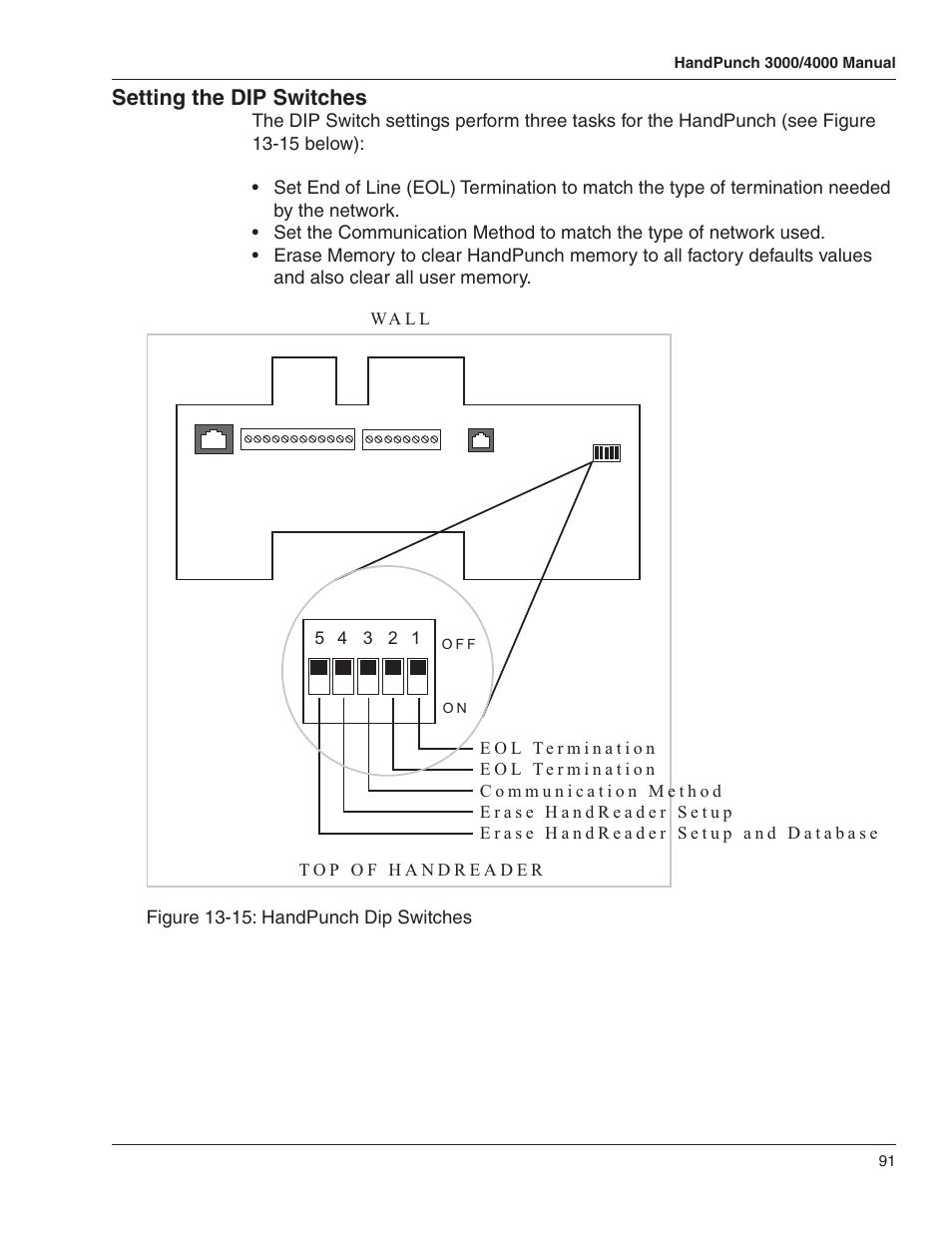 HandPunch 3000/4000 Manual

Setting the DIP Switches

The DIP Switch settings perform three tasks for the HandPunch (see Figure 13-15 below):

• Set End of Line (EOL) Termination to match the type of termination needed by the network.
• Set the Communication Method to match the type of network used.
• Erase Memory to clear HandPunch memory to all factory defaults values and also clear all user memory.

WALL

5 4 3 2 1

OFF

ON

EOL Termination
EOL Termination
Communication Method
Erase HandReader Setup
Erase HandReader Setup and Database

TOP OF HANDREADER

Figure 13-15: HandPunch Dip Switches

91